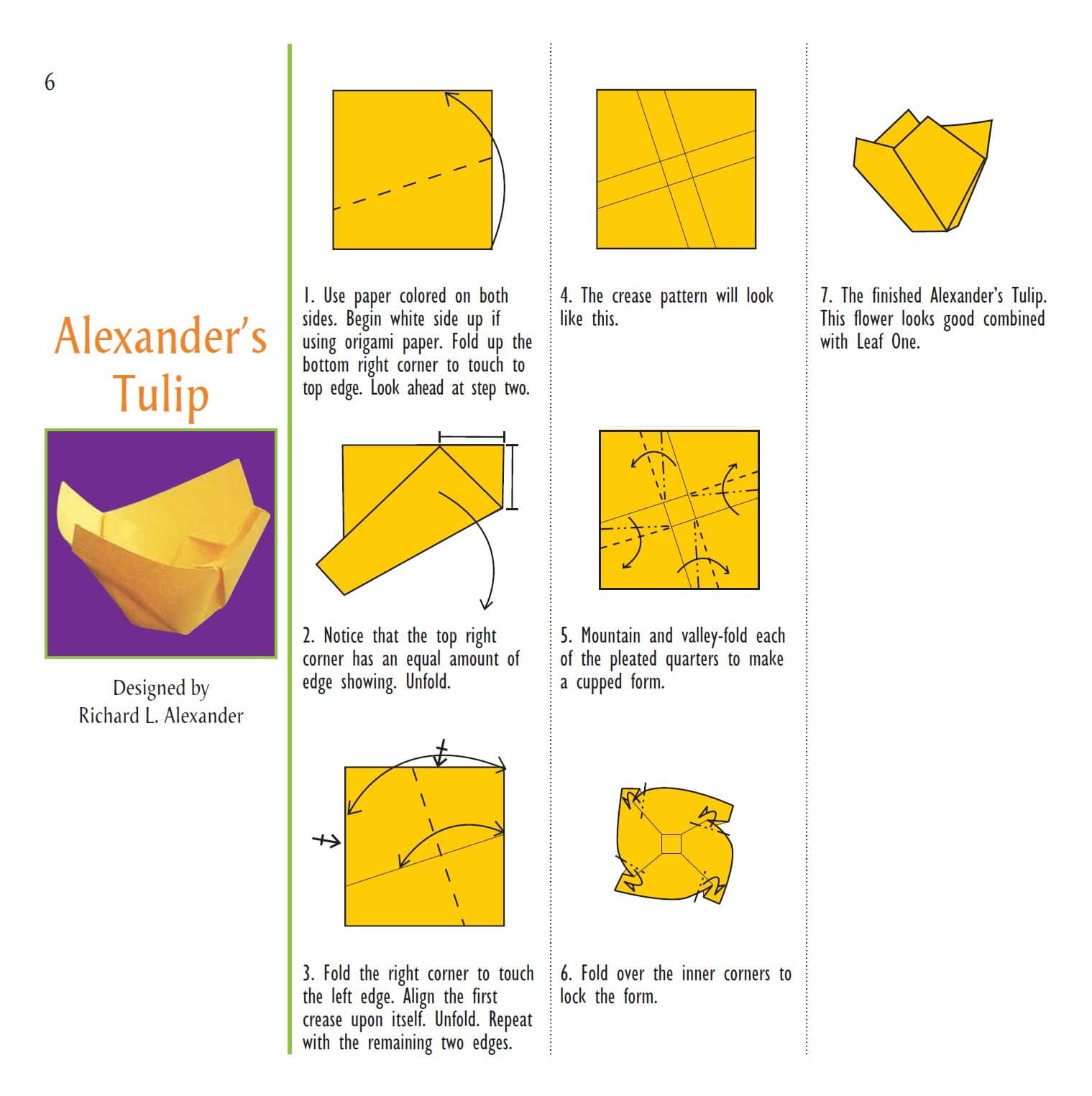 6

Alexander's Tulip

Designed by
Richard L. Alexander

1. Use paper colored on both sides. Begin white side up if using origami paper. Fold up the bottom right corner to touch to top edge. Look ahead at step two.

2. Notice that the top right corner has an equal amount of edge showing. Unfold.

3. Fold the right corner to touch the left edge. Align the first crease upon itself. Unfold. Repeat with the remaining two edges.

4. The crease pattern will look like this.

5. Mountain and valley-fold each of the pleated quarters to make a cupped form.

6. Fold over the inner corners to lock the form.

7. The finished Alexander's Tulip. This flower looks good combined with Leaf One.